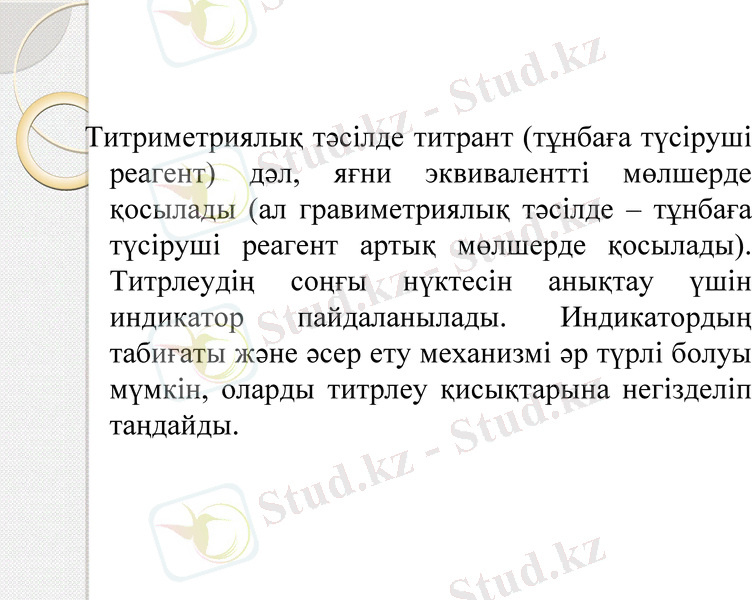 Титриметриялық тәсілде титрант (тұнбаға түсіруші реагент) дәл, яғни эквивалентті мөлшерде қосылады (ал гравиметриялық тәсілде – тұнбаға түсіруші реагент артық мөлшерде қосылады). Титрлеудің соңғы нүктесін анықтау үшін индикатор пайдаланылады. Индикатордың табиғаты және әсер ету механизмі әр түрлі болуы мүмкін, оларды титрлеу қисықтарына негізделіп таңдайды.

Stud.kz - Stud.kz